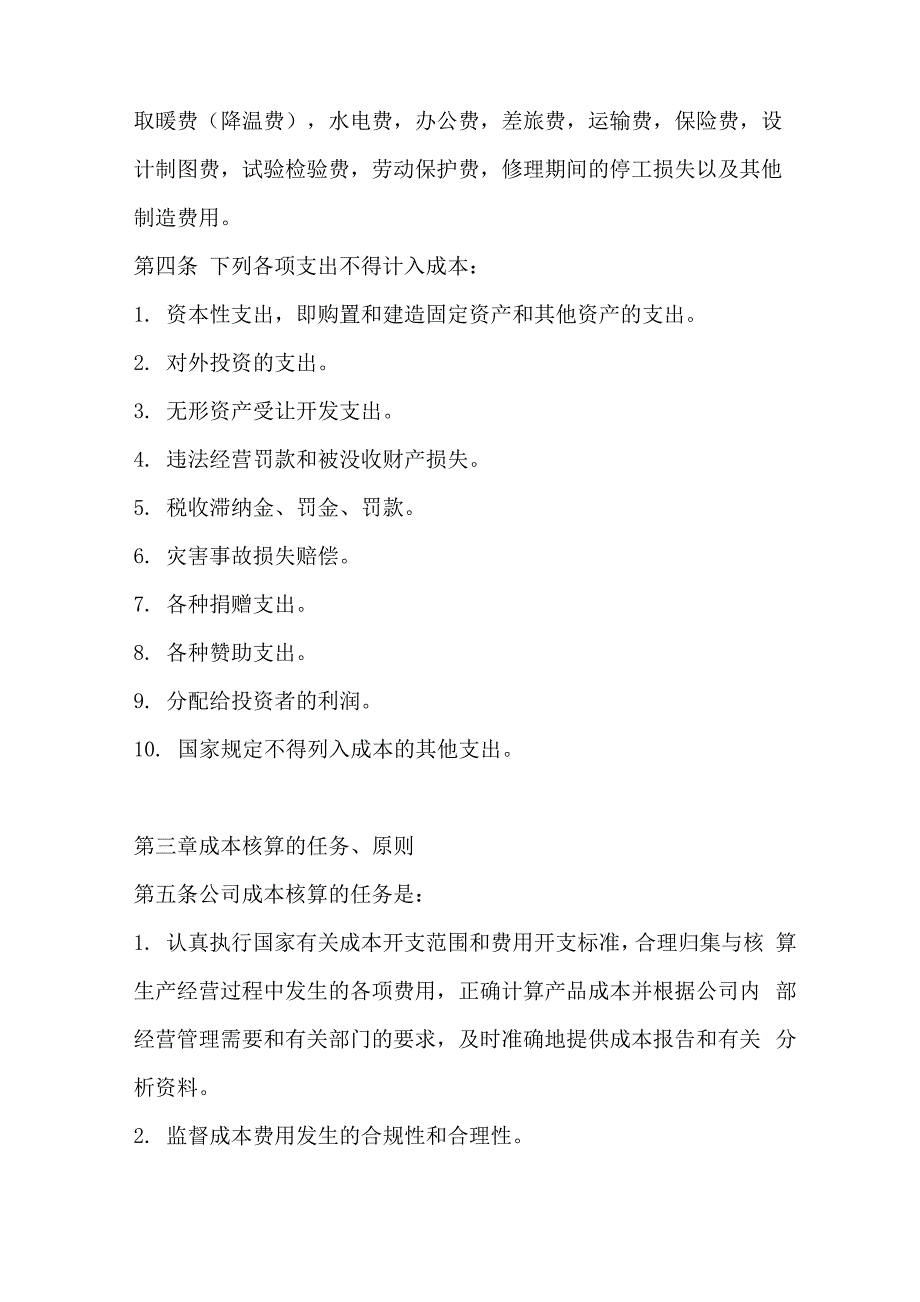 取暖费（降温费），水电费，办公费，差旅费，运输费，保险费，设计制图费，试验检验费，劳动保护费，修理期间的停工损失以及其他制造费用。

第四条 下列各项支出不得计入成本：

1. 资本性支出，即购置和建造固定资产和其他资产的支出。

2. 对外投资的支出。

3. 无形资产受让开发支出。

4. 违法经营罚款和被没收财产损失。

5. 税收滞纳金、罚金、罚款。

6. 灾害事故损失赔偿。

7. 各种捐赠支出。

8. 各种赞助支出。

9. 分配给投资者的利润。

10. 国家规定不得列入成本的其他支出。

第三章成本核算的任务、原则

第五条公司成本核算的任务是：

1. 认真执行国家有关成本开支范围和费用开支标准，合理归集与核 算生产经营过程中发生的各项费用，正确计算产品成本并根据公司内 部经营管理需要和有关部门的要求，及时准确地提供成本报告和有关 分析资料。

2. 监督成本费用发生的合规性和合理性。